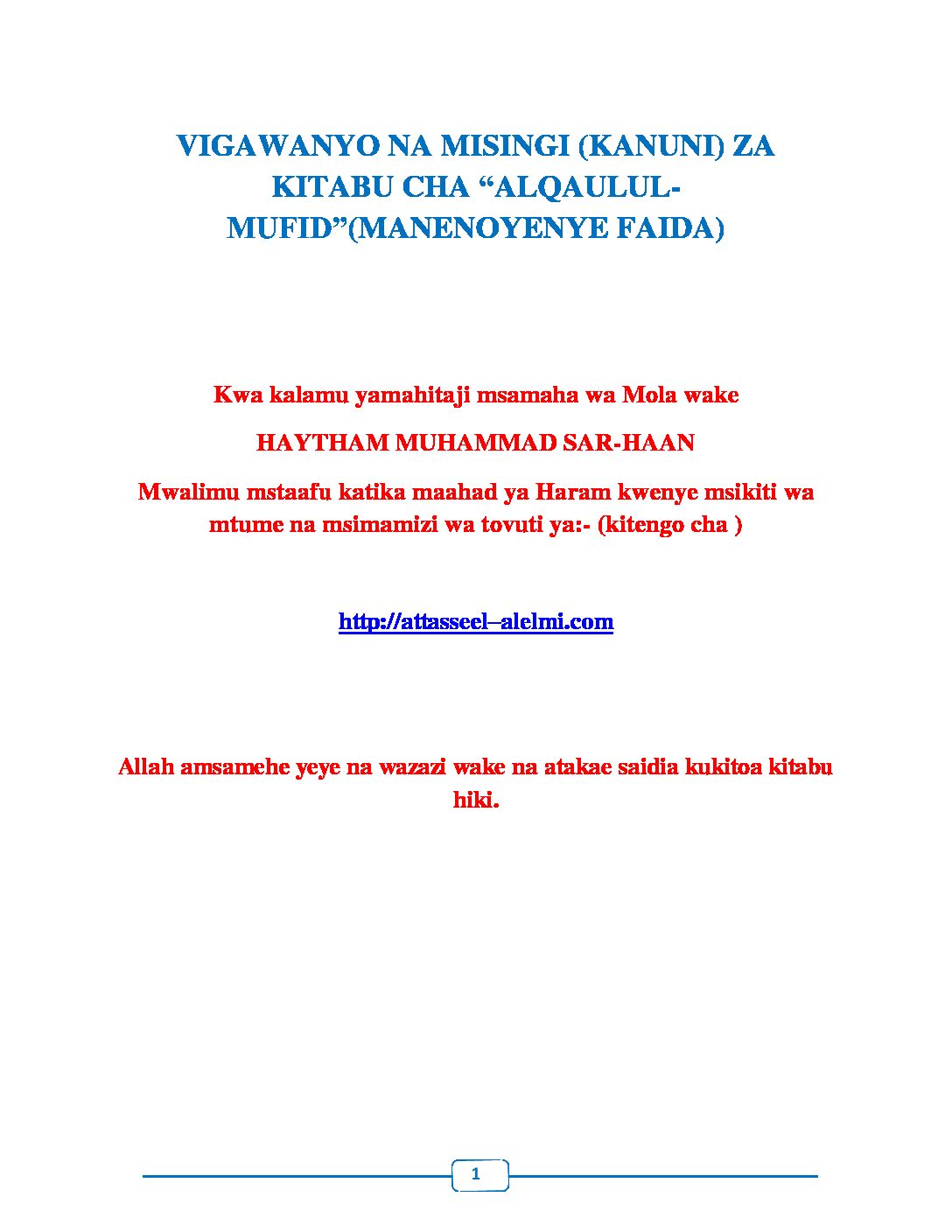 VIGAWANYO NA MISINGI (KANUNI) ZA KITABU CHA “ALQAULUL-MUFID”(MANENOYENYE FAIDA)

Kwa kalamu yamahitaji msamaha wa Mola wake

HAYTHAM MUHAMMAD SAR-HAAN

Mwalimu mstaafu katika maahad ya Haram kwenye msikiti wa mtume na msimamizi wa tovuti ya:- (kitengo cha )

http://attasseel–alelmi.com

Allah amsamehe yeye na wazazi wake na atakae saidia kukitoa kitabu hiki.

1